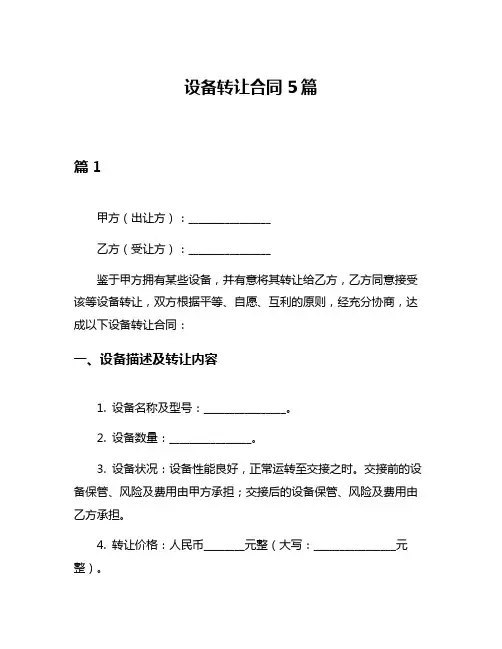 设备转让合同 5 篇

篇 1

甲方（出让方）：______________

乙方（受让方）：______________

鉴于甲方拥有某些设备，并有意将其转让给乙方，乙方同意接受该等设备转让，双方根据平等、自愿、互利的原则，经充分协商，达成以下设备转让合同：

一、设备描述及转让内容

1. 设备名称及型号：______________。

2. 设备数量：______________。

3. 设备状况：设备性能良好，正常运转至交接之时。交接前的设备保管、风险及费用由甲方承担；交接后的设备保管、风险及费用由乙方承担。

4. 转让价格：人民币_______元整（大写：______________元整）。